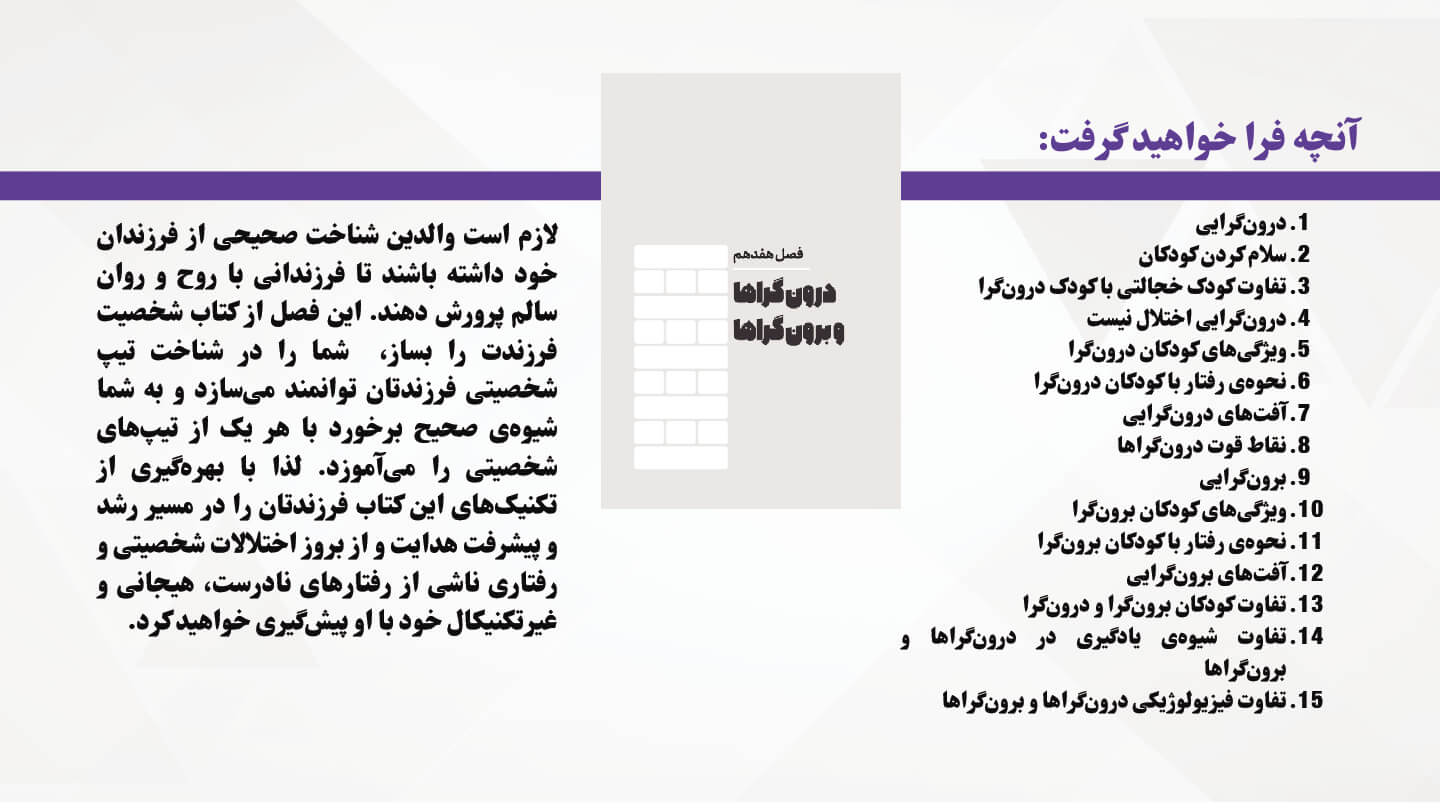 آنچه فرا خواهید گرفت:

1. درون‌گرایی
2. سلام کردن کودکان
3. تفاوت کودک خجالتی با کودک درون‌گرا
4. درون‌گرایی اختلال نیست
5. ویژگی‌های کودکان درون‌گرا
6. نحوه‌ی رفتار با کودکان درون‌گرا
7. آفت‌های درون‌گرایی
8. نقاط قوت درون‌گراها
9. برون‌گرایی
10. ویژگی‌های کودکان برون‌گرا
11. نحوه‌ی رفتار با کودکان برون‌گرا
12. آفت‌های برون‌گرایی
13. تفاوت کودکان برون‌گرا و درون‌گرا
14. تفاوت شیوه‌ی یادگیری در درون‌گراها و برون‌گراها
15. تفاوت فیزیولوژیکی درون‌گراها و برون‌گراها

فصل هفدهم
درون‌گراها و برون‌گراها

لازم است والدین شناخت صحیحی از فرزندان خود داشته باشند تا فرزندانی با روح و روان سالم پرورش دهند. این فصل از کتاب شخصیت فرزندت را بساز، شما را در شناخت تیپ شخصیتی فرزندتان توانمند می‌سازد و به شما شیوه‌ی صحیح برخورد با هر یک از تیپ‌های شخصیتی را می‌آموزد. لذا با بهره‌گیری از تکنیک‌های این کتاب فرزندتان را در مسیر رشد و پیشرفت هدایت و از بروز اختلالات شخصیتی و رفتاری ناشی از رفتارهای نادرست، هیجانی و غیرتکنیکال خود با او پیش‌گیری خواهید کرد.